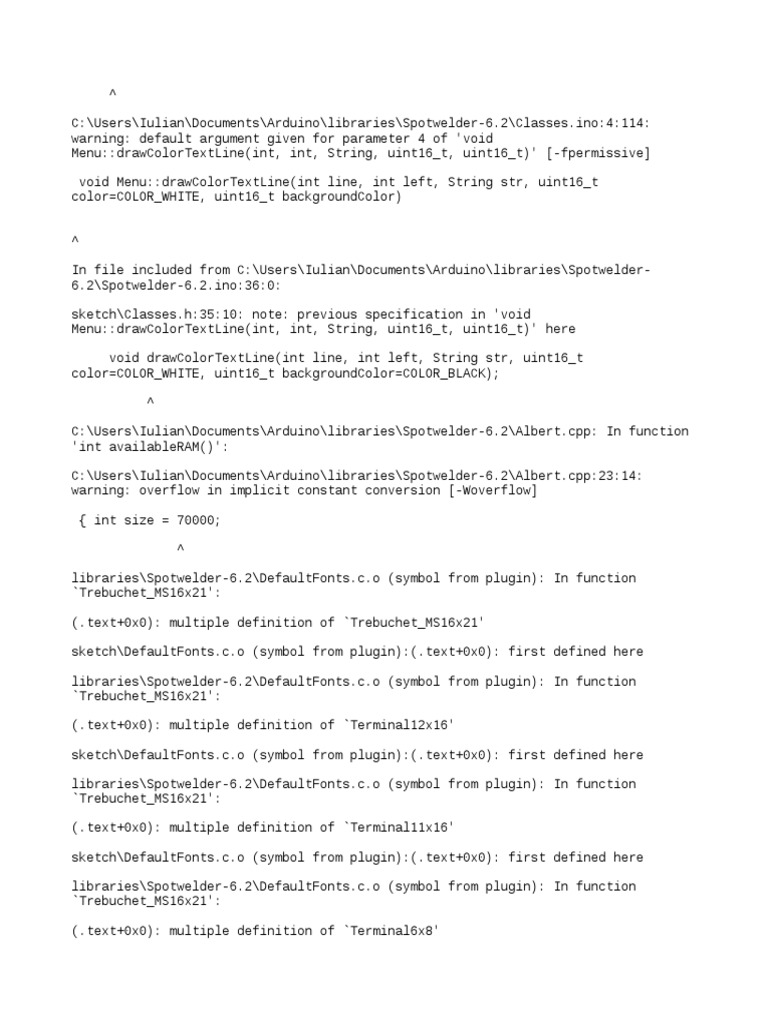 ^

C:\Users\Iulian\Documents\Arduino\libraries\Spotwelder-6.2\Classes.ino:4:114: warning: default argument given for parameter 4 of 'void Menu::drawColorTextLine(int, int, String, uint16_t, uint16_t)' [-fpermissive]

void Menu::drawColorTextLine(int line, int left, String str, uint16_t color=COLOR_WHITE, uint16_t backgroundColor)

^

In file included from C:\Users\Iulian\Documents\Arduino\libraries\Spotwelder-6.2\Spotwelder-6.2.ino:36:0:

sketch\Classes.h:35:10: note: previous specification in 'void Menu::drawColorTextLine(int, int, String, uint16_t, uint16_t)' here

void drawColorTextLine(int line, int left, String str, uint16_t color=COLOR_WHITE, uint16_t backgroundColor=COLOR_BLACK);

^

C:\Users\Iulian\Documents\Arduino\libraries\Spotwelder-6.2\Albert.cpp: In function 'int availableRAM()':

C:\Users\Iulian\Documents\Arduino\libraries\Spotwelder-6.2\Albert.cpp:23:14: warning: overflow in implicit constant conversion [-Woverflow]

{ int size = 70000;

^

libraries\Spotwelder-6.2\DefaultFonts.c.o (symbol from plugin): In function `Trebuchet_MS16x21':

(.text+0x0): multiple definition of `Trebuchet_MS16x21'

sketch\DefaultFonts.c.o (symbol from plugin):(.text+0x0): first defined here

libraries\Spotwelder-6.2\DefaultFonts.c.o (symbol from plugin): In function `Trebuchet_MS16x21':

(.text+0x0): multiple definition of `Terminal12x16'

sketch\DefaultFonts.c.o (symbol from plugin):(.text+0x0): first defined here

libraries\Spotwelder-6.2\DefaultFonts.c.o (symbol from plugin): In function `Trebuchet_MS16x21':

(.text+0x0): multiple definition of `Terminal11x16'

sketch\DefaultFonts.c.o (symbol from plugin):(.text+0x0): first defined here

libraries\Spotwelder-6.2\DefaultFonts.c.o (symbol from plugin): In function `Trebuchet_MS16x21':

(.text+0x0): multiple definition of `Terminal6x8'